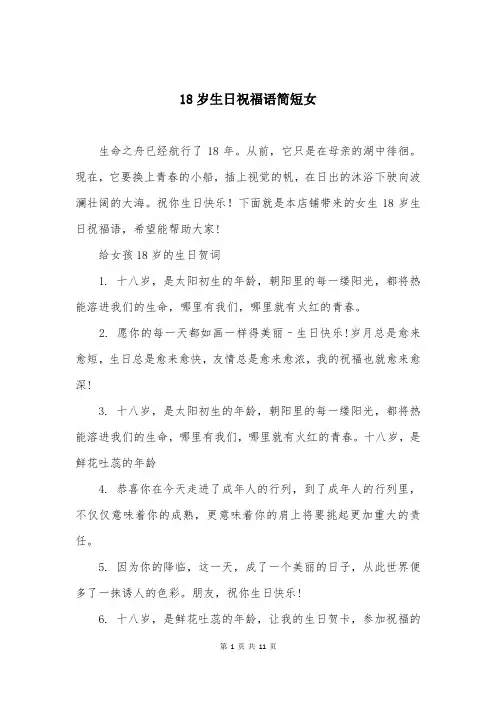 18 岁生日祝福语简短女

生命之舟已经航行了 18 年。从前，它只是在母亲的湖中徘徊。现在，它要换上青春的小船，插上视觉的帆，在日出的沐浴下驶向波澜壮阔的大海。祝你生日快乐！下面就是本店铺带来的女生 18 岁生日祝福语，希望能帮助大家！

给女孩 18 岁的生日贺词

1. 十八岁，是太阳初生的年龄，朝阳里的每一缕阳光，都将热能溶进我们的生命，哪里有我们，哪里就有火红的青春。

2. 愿你的每一天都如画一样得美丽 - 生日快乐！岁月总是愈来愈短，生日总是愈来愈快，友情总是愈来愈浓，我的祝福也就愈来愈深！

3. 十八岁，是太阳初生的年龄，朝阳里的每一缕阳光，都将热能溶进我们的生命，哪里有我们，哪里就有火红的青春。十八岁，是鲜花吐蕊的年龄

4. 恭喜你在今天走进了成年人的行列，到了成年人的行列里，不仅仅意味着你的成熟，更意味着你的肩上将要挑起更加重大的责任。

5. 因为你的降临，这一天，成了一个美丽的日子，从此世界便多了一抹诱人的色彩。朋友，祝你生日快乐！

6. 十八岁，是鲜花吐蕊的年龄，让我的生日贺卡，参加祝福的

第 1 页 共 11 页